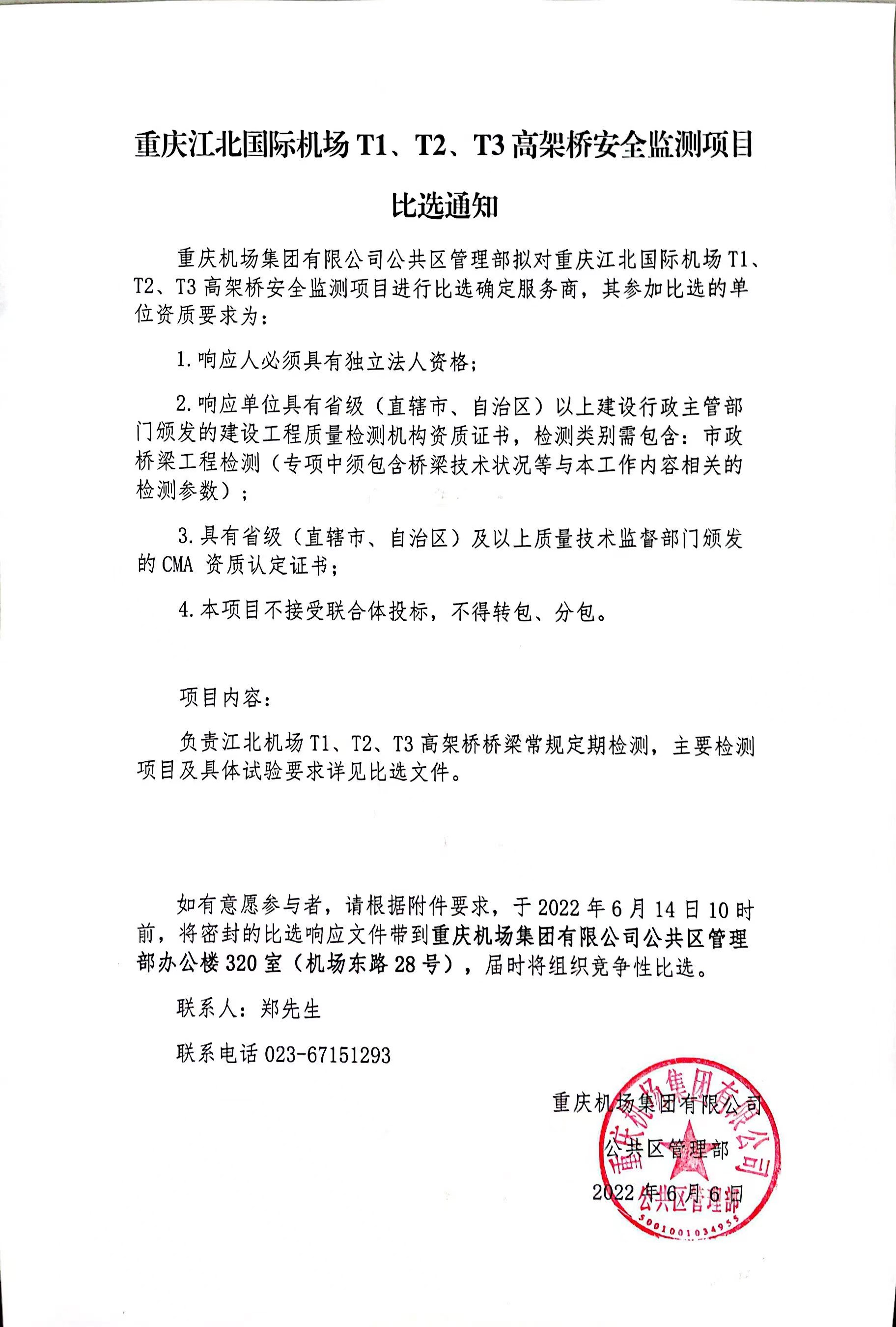 重庆江北国际机场 T1、T2、T3 高架桥安全监测项目比选通知

重庆机场集团有限公司公共区管理部拟对重庆江北国际机场 T1、T2、T3 高架桥安全监测项目进行比选确定服务商，其参加比选的单位资质要求为：

1. 响应人必须具有独立法人资格；

2. 响应单位具有省级（直辖市、自治区）以上建设行政主管部门颁发的建设工程质量检测机构资质证书，检测类别需包含：市政桥梁工程检测（专项中须包含桥梁技术状况等与本工作内容相关的检测参数）；

3. 具有省级（直辖市、自治区）及以上质量技术监督部门颁发的 CMA 资质认定证书；

4. 本项目不接受联合体投标，不得转包、分包。

项目内容：

负责江北机场 T1、T2、T3 高架桥桥梁常规定期检测，主要检测项目及具体试验要求详见比选文件。

如有意愿参与者，请根据附件要求，于 2022 年 6 月 14 日 10 时前，将密封的比选响应文件带到重庆机场集团有限公司公共区管理部办公楼 320 室（机场东路 28 号），届时将组织竞争性比选。

联系人：郑先生

联系电话 023-67151293

重庆机场集团有限公司

公共区管理部

2022 年 6 月 6 日

重庆机场集团有限公司 公共区管理部 5001001034955